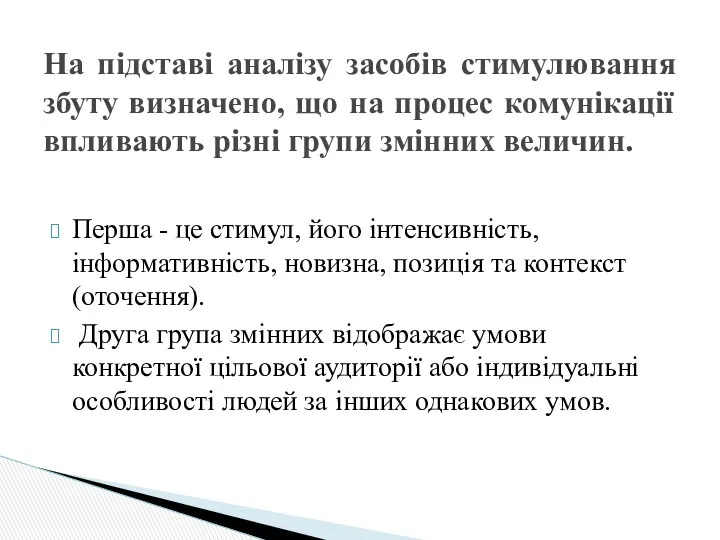 На підставі аналізу засобів стимулювання збуту визначено, що на процес комунікації впливають різні групи змінних величин.

Перша - це стимул, його інтенсивність, інформативність, новизна, позиція та контекст (оточення).

Друга група змінних відображає умови конкретної цільової аудиторії або індивідуальні особливості людей за інших однакових умов.